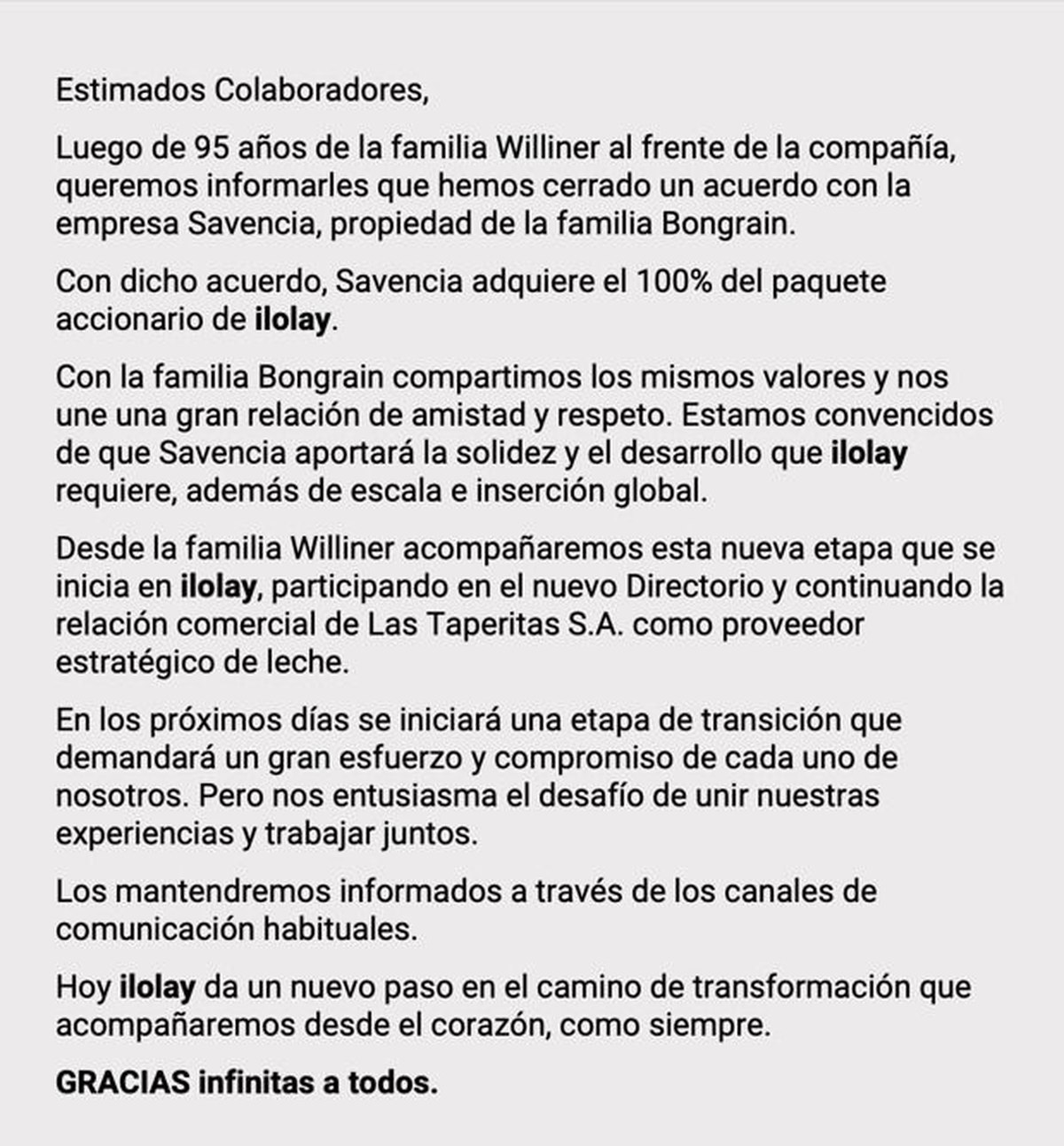 Estimados Colaboradores,

Luego de 95 años de la familia Williner al frente de la compañía, queremos informarles que hemos cerrado un acuerdo con la empresa Savencia, propiedad de la familia Bongrain.

Con dicho acuerdo, Savencia adquiere el 100% del paquete accionario de ilolay.

Con la familia Bongrain compartimos los mismos valores y nos une una gran relación de amistad y respeto. Estamos convencidos de que Savencia aportará la solidez y el desarrollo que ilolay requiere, además de escala e inserción global.

Desde la familia Williner acompañaremos esta nueva etapa que se inicia en ilolay, participando en el nuevo Directorio y continuando la relación comercial de Las Taperitas S.A. como proveedor estratégico de leche.

En los próximos días se iniciará una etapa de transición que demandará un gran esfuerzo y compromiso de cada uno de nosotros. Pero nos entusiasma el desafío de unir nuestras experiencias y trabajar juntos.

Los mantendremos informados a través de los canales de comunicación habituales.

Hoy ilolay da un nuevo paso en el camino de transformación que acompañaremos desde el corazón, como siempre.

GRACIAS infinitas a todos.